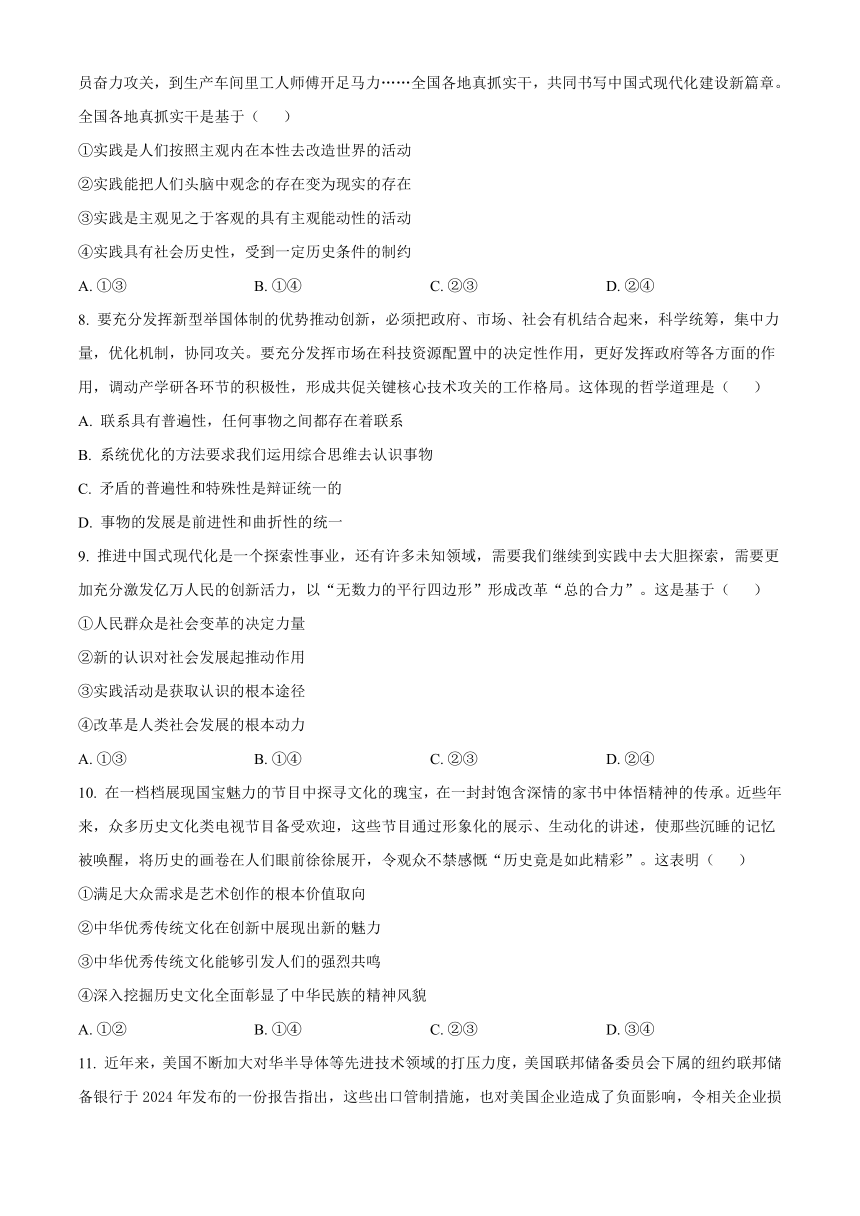 员奋力攻关，到生产车间里工人师傅开足马力……全国各地真抓实干，共同书写中国式现代化建设新篇章。全国各地真抓实干是基于（　　）

①实践是人们按照主观内在本性去改造世界的活动

②实践能把人们头脑中观念的存在变为现实的存在

③实践是主观见之于客观的具有主观能动性的活动

④实践具有社会历史性，受到一定历史条件的制约

A. ①③　　B. ①④　　C. ②③　　D. ②④

8. 要充分发挥新型举国体制的优势推动创新，必须把政府、市场、社会有机结合起来，科学统筹，集中力量，优化机制，协同攻关。要充分发挥市场在科技资源配置中的决定性作用，更好发挥政府等各方面的作用，调动产学研各环节的积极性，形成共促关键核心技术攻关的工作格局。这体现的哲学道理是（　　）

A. 联系具有普遍性，任何事物之间都存在着联系

B. 系统优化的方法要求我们运用综合思维去认识事物

C. 矛盾的普遍性和特殊性是辩证统一的

D. 事物的发展是前进性和曲折性的统一

9. 推进中国式现代化是一个探索性事业，还有许多未知领域，需要我们继续到实践中去大胆探索，需要更加充分激发亿万人民的创新活力，以“无数力的平行四边形”形成改革“总的合力”。这是基于（　　）

①人民群众是社会变革的决定力量

②新的认识对社会发展起推动作用

③实践活动是获取认识的根本途径

④改革是人类社会发展的根本动力

A. ①③　　B. ①④　　C. ②③　　D. ②④

10. 在一档档展现国宝魅力的节目中探寻文化的瑰宝，在一封封饱含深情的家书中体悟精神的传承。近些年来，众多历史文化类电视节目备受欢迎，这些节目通过形象化的展示、生动化的讲述，使那些沉睡的记忆被唤醒，将历史的画卷在人们眼前徐徐展开，令观众不禁感慨“历史竟是如此精彩”。这表明（　　）

①满足大众需求是艺术创作的根本价值取向

②中华优秀传统文化在创新中展现出新的魅力

③中华优秀传统文化能够引发人们的强烈共鸣

④深入挖掘历史文化全面彰显了中华民族的精神风貌

A. ①②　　B. ①④　　C. ②③　　D. ③④

11. 近年来，美国不断加大对华半导体等先进技术领域的打压力度，美国联邦储备委员会下属的纽约联邦储备银行于 2024 年发布的一份报告指出，这些出口管制措施，也对美国企业造成了负面影响，令相关企业损